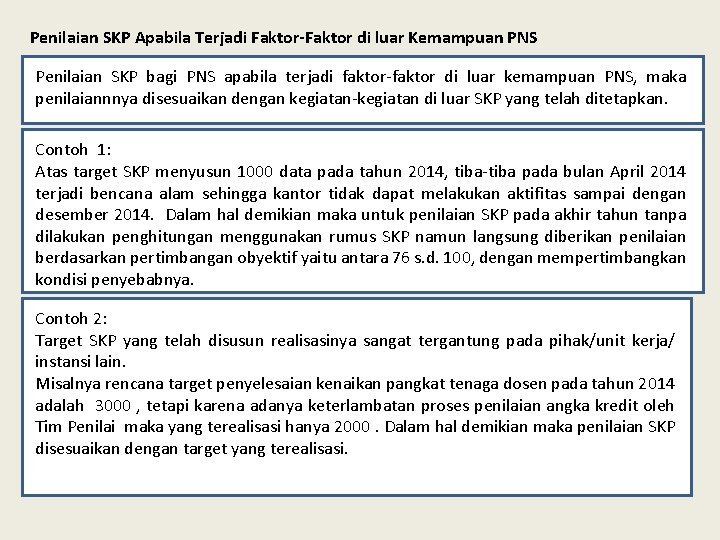 Penilaian SKP Apabila Terjadi Faktor-Faktor di luar Kemampuan PNS

Penilaian SKP bagi PNS apabila terjadi faktor-faktor di luar kemampuan PNS, maka penilaiannnya disesuaikan dengan kegiatan-kegiatan di luar SKP yang telah ditetapkan.

Contoh 1:
Atas target SKP menyusun 1000 data pada tahun 2014, tiba-tiba pada bulan April 2014 terjadi bencana alam sehingga kantor tidak dapat melakukan aktifitas sampai dengan desember 2014. Dalam hal demikian maka untuk penilaian SKP pada akhir tahun tanpa dilakukan penghitungan menggunakan rumus SKP namun langsung diberikan penilaian berdasarkan pertimbangan obyektif yaitu antara 76 s.d. 100, dengan mempertimbangkan kondisi penyebabnya.

Contoh 2:
Target SKP yang telah disusun realisasinya sangat tergantung pada pihak/unit kerja/ instansi lain.
Misalnya rencana target penyelesaian kenaikan pangkat tenaga dosen pada tahun 2014 adalah 3000 , tetapi karena adanya keterlambatan proses penilaian angka kredit oleh Tim Penilai maka yang terealisasi hanya 2000 . Dalam hal demikian maka penilaian SKP disesuaikan dengan target yang terealisasi.